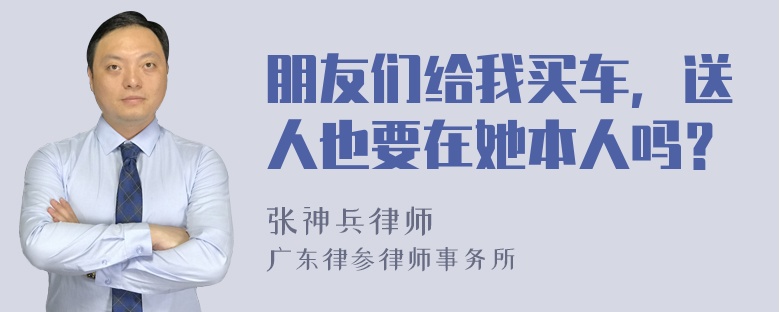 朋友们给我买车，送人也要在她本人吗？

张神兵律师
广东律参律师事务所